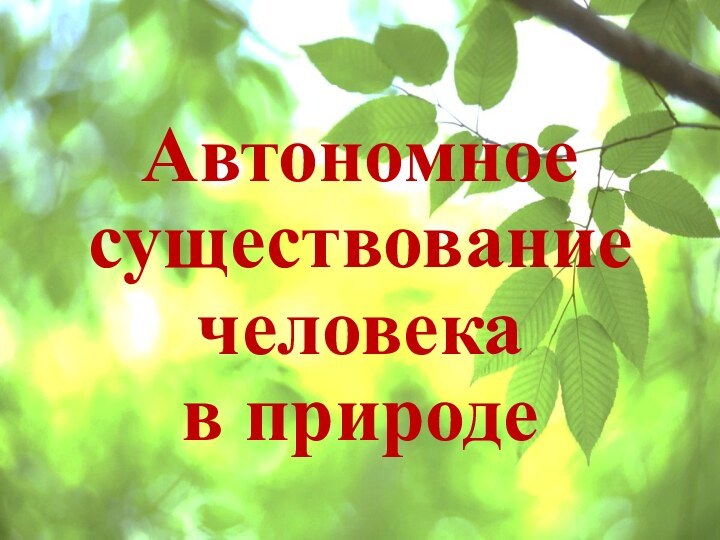 Автономное существование человека в природе